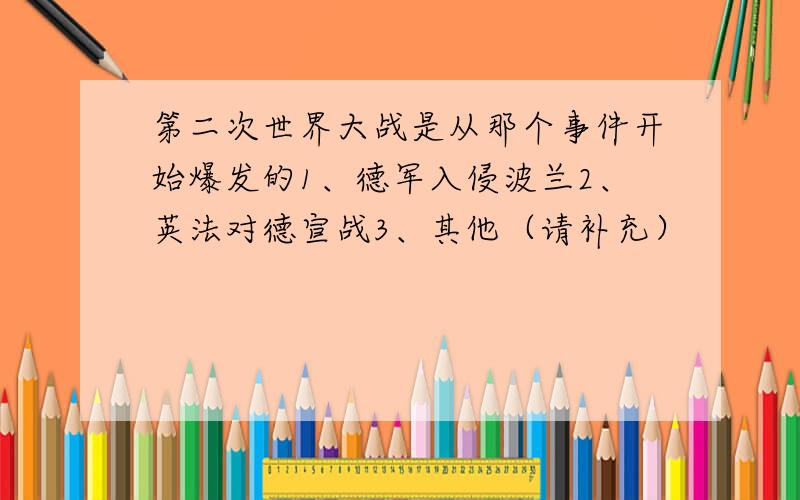 第二次世界大战是从那个事件开始爆发的1、德军入侵波兰2、英法对德宣战3、其他（请补充）